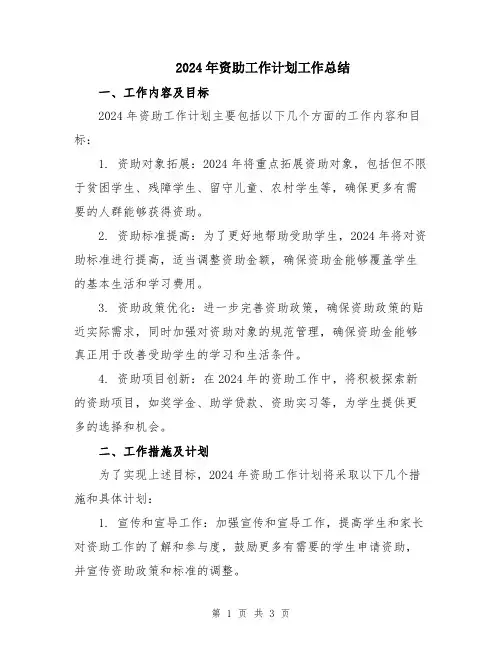 2024年资助工作计划工作总结

一、工作内容及目标

2024年资助工作计划主要包括以下几个方面的工作内容和目标：

1. 资助对象拓展：2024年将重点拓展资助对象，包括但不限于贫困学生、残障学生、留守儿童、农村学生等，确保更多有需要的人群能够获得资助。

2. 资助标准提高：为了更好地帮助受助学生，2024年将对资助标准进行提高，适当调整资助金额，确保资助金能够覆盖学生的基本生活和学习费用。

3. 资助政策优化：进一步完善资助政策，确保资助政策的贴近实际需求，同时加强对资助对象的规范管理，确保资助金能够真正用于改善受助学生的学习和生活条件。

4. 资助项目创新：在2024年的资助工作中，将积极探索新的资助项目，如奖学金、助学贷款、资助实习等，为学生提供更多的选择和机会。

二、工作措施及计划

为了实现上述目标，2024年资助工作计划将采取以下几个措施和具体计划：

1. 宣传和宣导工作：加强宣传和宣导工作，提高学生和家长对资助工作的了解和参与度，鼓励更多有需要的学生申请资助，并宣传资助政策和标准的调整。

第 1 页 共 3 页